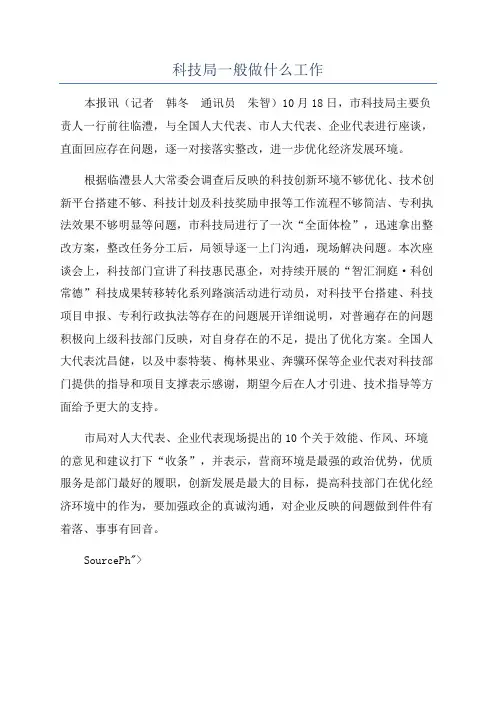 科技局一般做什么工作

本报讯（记者　韩冬　通讯员　朱智）10月18日，市科技局主要负责人一行前往临澧，与全国人大代表、市人大代表、企业代表进行座谈，直面回应存在问题，逐一对接落实整改，进一步优化经济发展环境。

根据临澧县人大常委会调查后反映的科技创新环境不够优化、技术创新平台搭建不够、科技计划及科技奖励申报等工作流程不够简洁、专利执法效果不够明显等问题，市科技局进行了一次“全面体检”，迅速拿出整改方案，整改任务分工后，局领导逐一上门沟通，现场解决问题。本次座谈会上，科技部门宣讲了科技惠民惠企，对持续开展的“智汇洞庭·科创常德”科技成果转移转化系列路演活动进行动员，对科技平台搭建、科技项目申报、专利行政执法等存在的问题展开详细说明，对普遍存在的问题积极向上级科技部门反映，对自身存在的不足，提出了优化方案。全国人大代表沈昌健，以及中泰特装、梅林果业、奔骥环保等企业代表对科技部门提供的指导和项目支撑表示感谢，期望今后在人才引进、技术指导等方面给予更大的支持。

市局对人大代表、企业代表现场提出的10个关于效能、作风、环境的意见和建议打下“收条”，并表示，营商环境是最强的政治优势，优质服务是部门最好的履职，创新发展是最大的目标，提高科技部门在优化经济环境中的作为，要加强政企的真诚沟通，对企业反映的问题做到件件有着落、事事有回音。

SourcePh">